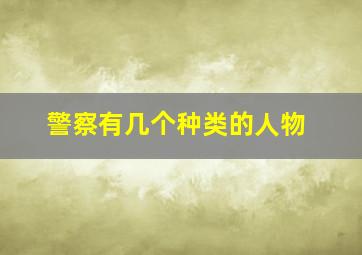 警察有几个种类的人物